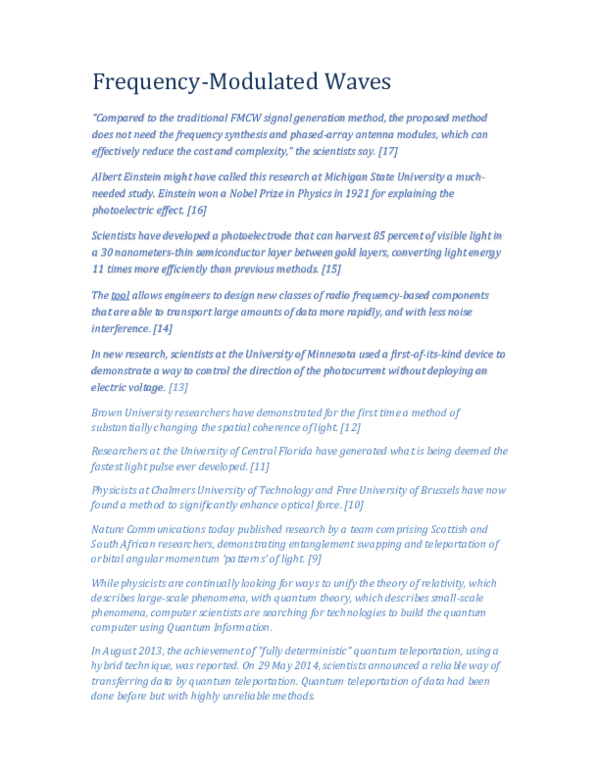 Frequency-Modulated Waves

"Compared to the traditional FMCW signal generation method, the proposed method does not need the frequency synthesis and phased-array antenna modules, which can effectively reduce the cost and complexity," the scientists say. [17]

Albert Einstein might have called this research at Michigan State University a much-needed study. Einstein won a Nobel Prize in Physics in 1921 for explaining the photoelectric effect. [16]

Scientists have developed a photoelectrode that can harvest 85 percent of visible light in a 30 nanometers-thin semiconductor layer between gold layers, converting light energy 11 times more efficiently than previous methods. [15]

The tool allows engineers to design new classes of radio frequency-based components that are able to transport large amounts of data more rapidly, and with less noise interference. [14]

In new research, scientists at the University of Minnesota used a first-of-its-kind device to demonstrate a way to control the direction of the photocurrent without deploying an electric voltage. [13]

Brown University researchers have demonstrated for the first time a method of substantially changing the spatial coherence of light. [12]

Researchers at the University of Central Florida have generated what is being deemed the fastest light pulse ever developed. [11]

Physicists at Chalmers University of Technology and Free University of Brussels have now found a method to significantly enhance optical force. [10]

Nature Communications today published research by a team comprising Scottish and South African researchers, demonstrating entanglement swapping and teleportation of orbital angular momentum 'patterns' of light. [9]

While physicists are continually looking for ways to unify the theory of relativity, which describes large-scale phenomena, with quantum theory, which describes small-scale phenomena, computer scientists are searching for technologies to build the quantum computer using Quantum Information.

In August 2013, the achievement of "fully deterministic" quantum teleportation, using a hybrid technique, was reported. On 29 May 2014, scientists announced a reliable way of transferring data by quantum teleportation. Quantum teleportation of data had been done before but with highly unreliable methods.